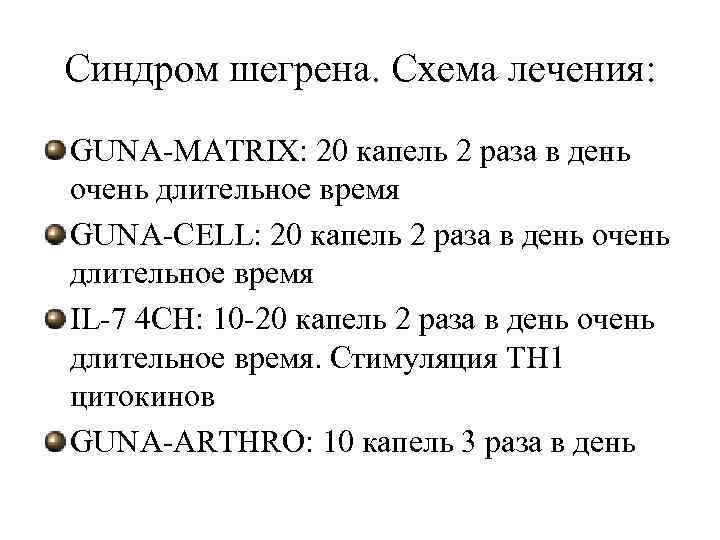 Синдром шегрена. Схема лечения:

• GUNA-MATRIX: 20 капель 2 раза в день очень длительное время
• GUNA-CELL: 20 капель 2 раза в день очень длительное время
• IL-7 4CH: 10-20 капель 2 раза в день очень длительное время. Стимуляция TH1 цитокинов
• GUNA-ARTHRO: 10 капель 3 раза в день